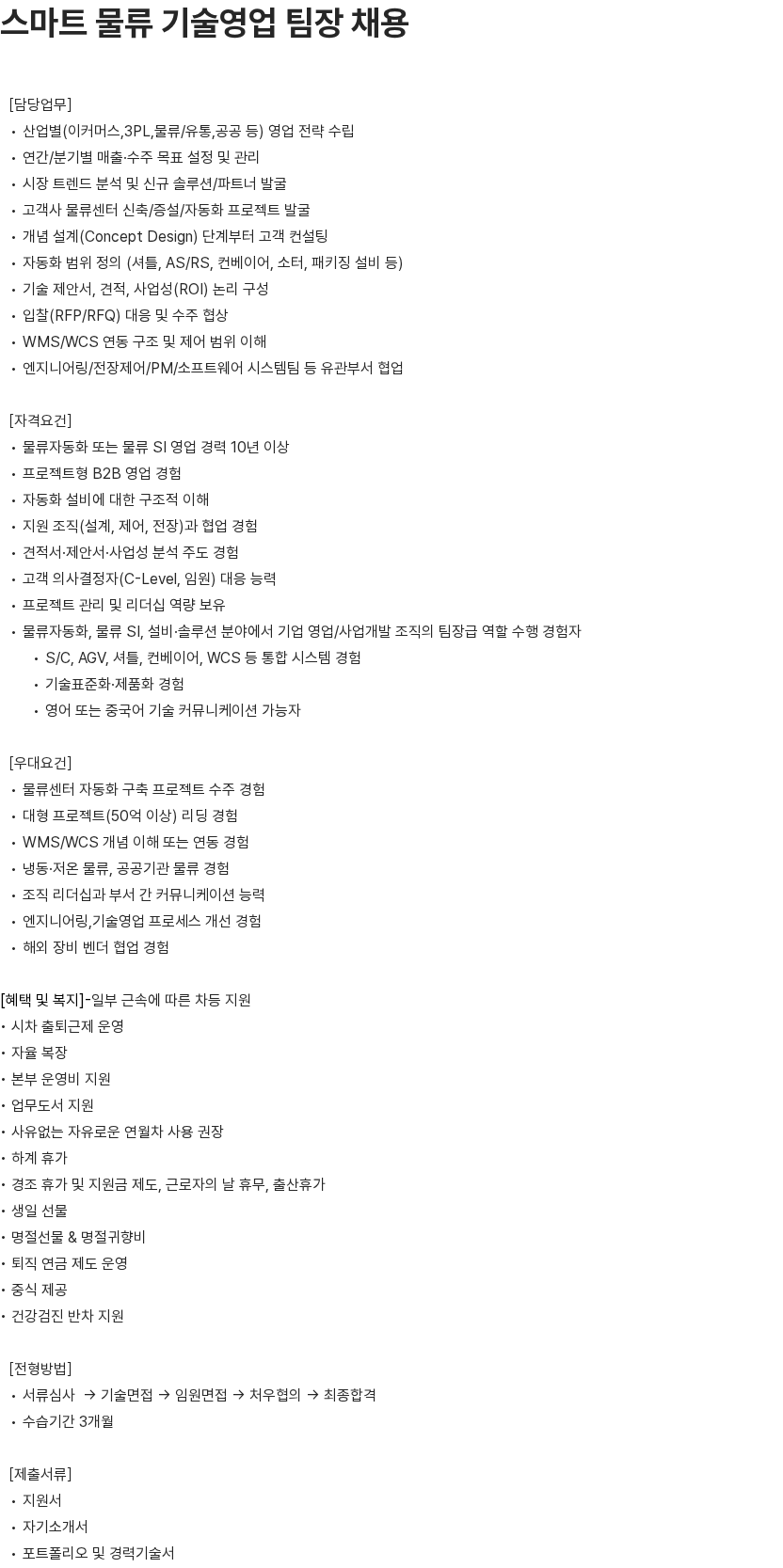 스마트 물류 기술영업 팀장 채용

[담당업무]
• 산업별(이커머스,3PL,물류/유통,공공 등) 영업 전략 수립
• 연간/분기별 매출·수주 목표 설정 및 관리
• 시장 트렌드 분석 및 신규 솔루션/파트너 발굴
• 고객사 물류센터 신축/증설/자동화 프로젝트 발굴
• 개념 설계(Concept Design) 단계부터 고객 컨설팅
• 자동화 범위 정의 (셔틀, AS/RS, 컨베이어, 소터, 패키징 설비 등)
• 기술 제안서, 견적, 사업성(ROI) 논리 구성
• 입찰(RFP/RFQ) 대응 및 수주 협상
• WMS/WCS 연동 구조 및 제어 범위 이해
• 엔지니어링/전장제어/PM/소프트웨어 시스템팀 등 유관부서 협업

[자격요건]
• 물류자동화 또는 물류 SI 영업 경력 10년 이상
• 프로젝트형 B2B 영업 경험
• 자동화 설비에 대한 구조적 이해
• 지원 조직(설계, 제어, 전장)과 협업 경험
• 견적서·제안서·사업성 분석 주도 경험
• 고객 의사결정자(C-Level, 임원) 대응 능력
• 프로젝트 관리 및 리더십 역량 보유
• 물류자동화, 물류 SI, 설비·솔루션 분야에서 기업 영업/사업개발 조직의 팀장급 역할 수행 경험자
• S/C, AGV, 셔틀, 컨베이어, WCS 등 통합 시스템 경험
• 기술표준화·제품화 경험
• 영어 또는 중국어 기술 커뮤니케이션 가능자

[우대요건]
• 물류센터 자동화 구축 프로젝트 수주 경험
• 대형 프로젝트(50억 이상) 리딩 경험
• WMS/WCS 개념 이해 또는 연동 경험
• 냉동·저온 물류, 공공기관 물류 경험
• 조직 리더십과 부서 간 커뮤니케이션 능력
• 엔지니어링,기술영업 프로세스 개선 경험
• 해외 장비 벤더 협업 경험

[혜택 및 복지]-일부 근속에 따른 차등 지원
• 시차 출퇴근제 운영
• 자율 복장
• 본부 운영비 지원
• 업무도서 지원
• 사유없는 자유로운 연월차 사용 권장
• 하계 휴가
• 경조 휴가 및 지원금 제도, 근로자의 날 휴무, 출산휴가
• 생일 선물
• 명절선물 & 명절귀향비
• 퇴직 연금 제도 운영
• 중식 제공
• 건강검진 반차 지원

[전형방법]
• 서류심사 → 기술면접 → 임원면접 → 처우협의 → 최종합격
• 수습기간 3개월

[제출서류]
• 지원서
• 자기소개서
• 포트폴리오 및 경력기술서